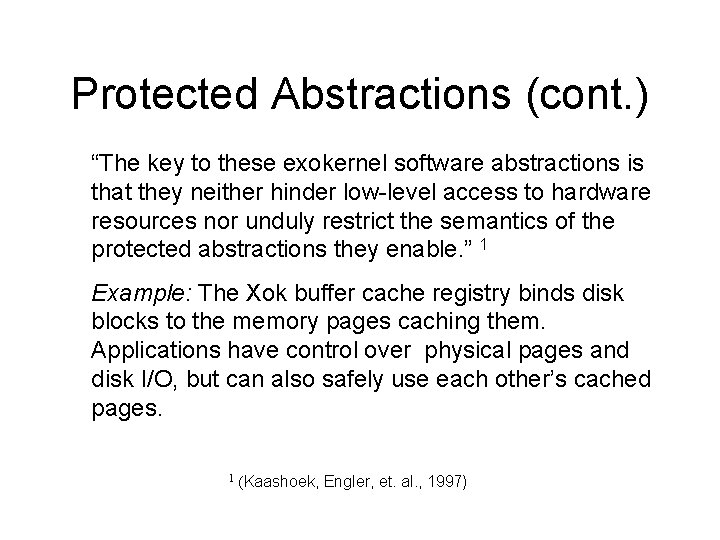 Protected Abstractions (cont.)

“The key to these exokernel software abstractions is that they neither hinder low-level access to hardware resources nor unduly restrict the semantics of the protected abstractions they enable.” $^1$

Example: The Xok buffer cache registry binds disk blocks to the memory pages caching them. Applications have control over physical pages and disk I/O, but can also safely use each other’s cached pages.

$^1$ (Kaashoek, Engler, et. al., 1997)